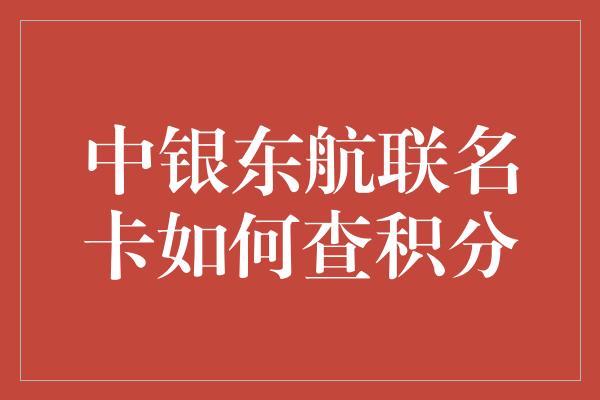 中银东航联名卡如何查积分